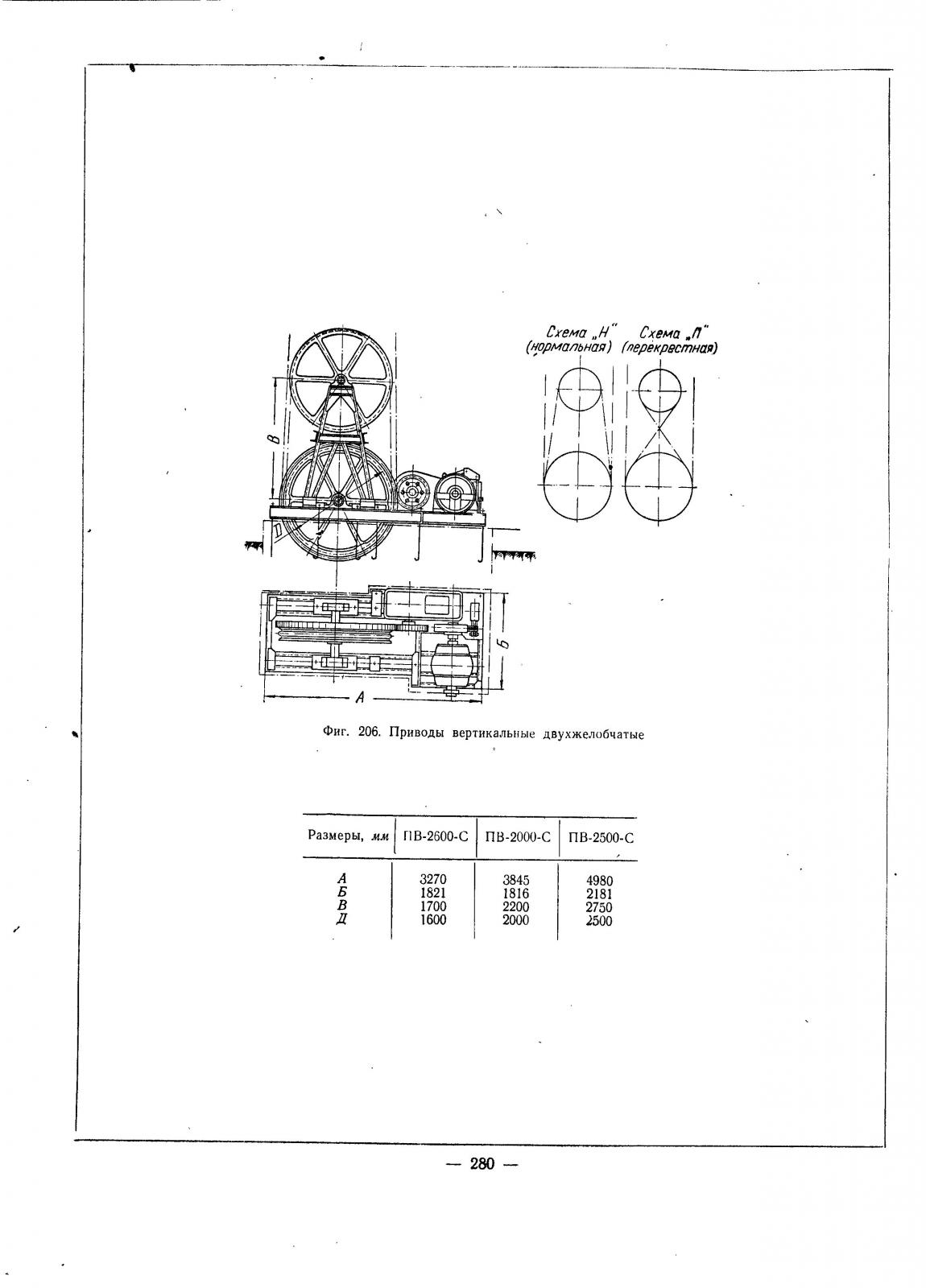 Схема „Н" (нормальная)

Схема „П" (перекрестная)

В

Д

Б

А

Фиг. 206. Приводы вертикальные двухжелобчатые

| Размеры, мм | ПВ-2600-С | ПВ-2000-С | ПВ-2500-С |
|---|---|---|---|
| А | 3270 | 3845 | 4980 |
| Б | 1821 | 1816 | 2181 |
| В | 1700 | 2200 | 2750 |
| Д | 1600 | 2000 | 2500 |

— 280 —